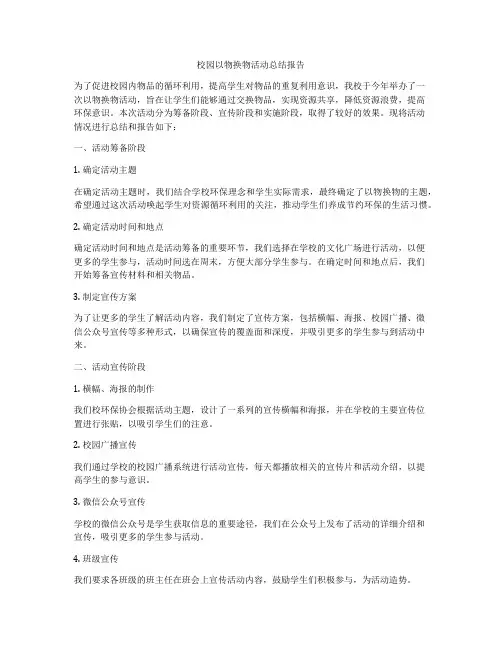 校园以物换物活动总结报告

为了促进校园内物品的循环利用，提高学生对物品的重复利用意识，我校于今年举办了一次以物换物活动，旨在让学生们能够通过交换物品，实现资源共享，降低资源浪费，提高环保意识。本次活动分为筹备阶段、宣传阶段和实施阶段，取得了较好的效果。现将活动情况进行总结和报告如下：

一、活动筹备阶段

1. 确定活动主题

在确定活动主题时，我们结合学校环保理念和学生实际需求，最终确定了以物换物的主题，希望通过这次活动唤起学生对资源循环利用的关注，推动学生们养成节约环保的生活习惯。

2. 确定活动时间和地点

确定活动时间和地点是活动筹备的重要环节，我们选择在学校的文化广场进行活动，以便更多的学生参与，活动时间选在周末，方便大部分学生参与。在确定时间和地点后，我们开始筹备宣传材料和相关物品。

3. 制定宣传方案

为了让更多的学生了解活动内容，我们制定了宣传方案，包括横幅、海报、校园广播、微信公众号宣传等多种形式，以确保宣传的覆盖面和深度，并吸引更多的学生参与到活动中来。

二、活动宣传阶段

1. 横幅、海报的制作

我们校环保协会根据活动主题，设计了一系列的宣传横幅和海报，并在学校的主要宣传位置进行张贴，以吸引学生们的注意。

2. 校园广播宣传

我们通过学校的校园广播系统进行活动宣传，每天都播放相关的宣传片和活动介绍，以提高学生的参与意识。

3. 微信公众号宣传

学校的微信公众号是学生获取信息的重要途径，我们在公众号上发布了活动的详细介绍和宣传，吸引更多的学生参与活动。

4. 班级宣传

我们要求各班级的班主任在班会上宣传活动内容，鼓励学生们积极参与，为活动造势。